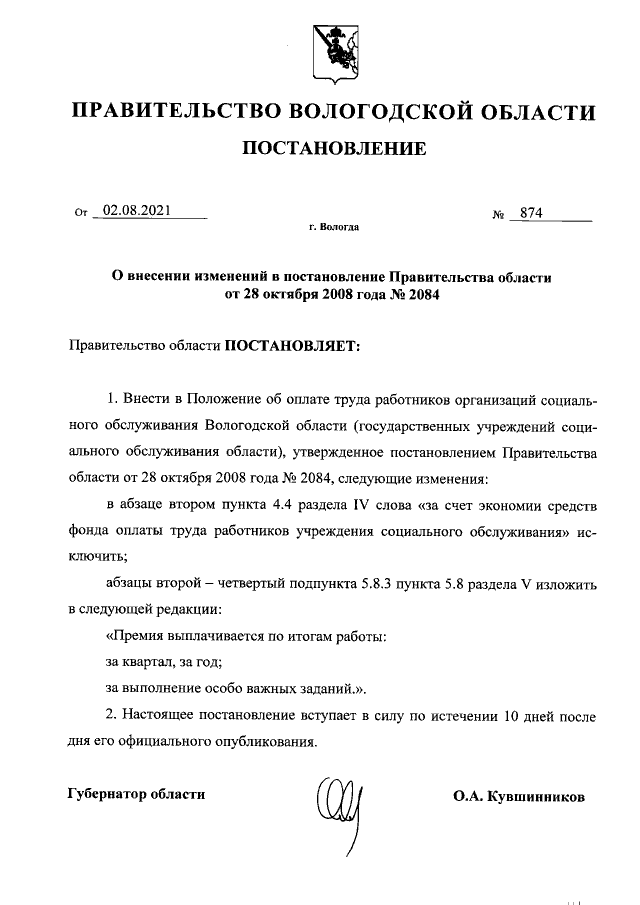 ПРАВИТЕЛЬСТВО ВОЛОГОДСКОЙ ОБЛАСТИ

ПОСТАНОВЛЕНИЕ

От 02.08.2021 № 874

г. Вологда

О внесении изменений в постановление Правительства области от 28 октября 2008 года № 2084

Правительство области ПОСТАНОВЛЯЕТ:

1. Внести в Положение об оплате труда работников организаций социального обслуживания Вологодской области (государственных учреждений социального обслуживания области), утвержденное постановлением Правительства области от 28 октября 2008 года № 2084, следующие изменения:

в абзаце втором пункта 4.4 раздела IV слова «за счет экономии средств фонда оплаты труда работников учреждения социального обслуживания» исключить;

абзацы второй – четвертый подпункта 5.8.3 пункта 5.8 раздела V изложить в следующей редакции:

«Премия выплачивается по итогам работы:

за квартал, за год;

за выполнение особо важных заданий.».

2. Настоящее постановление вступает в силу по истечении 10 дней после дня его официального опубликования.

Губернатор области О.А. Кувшинников